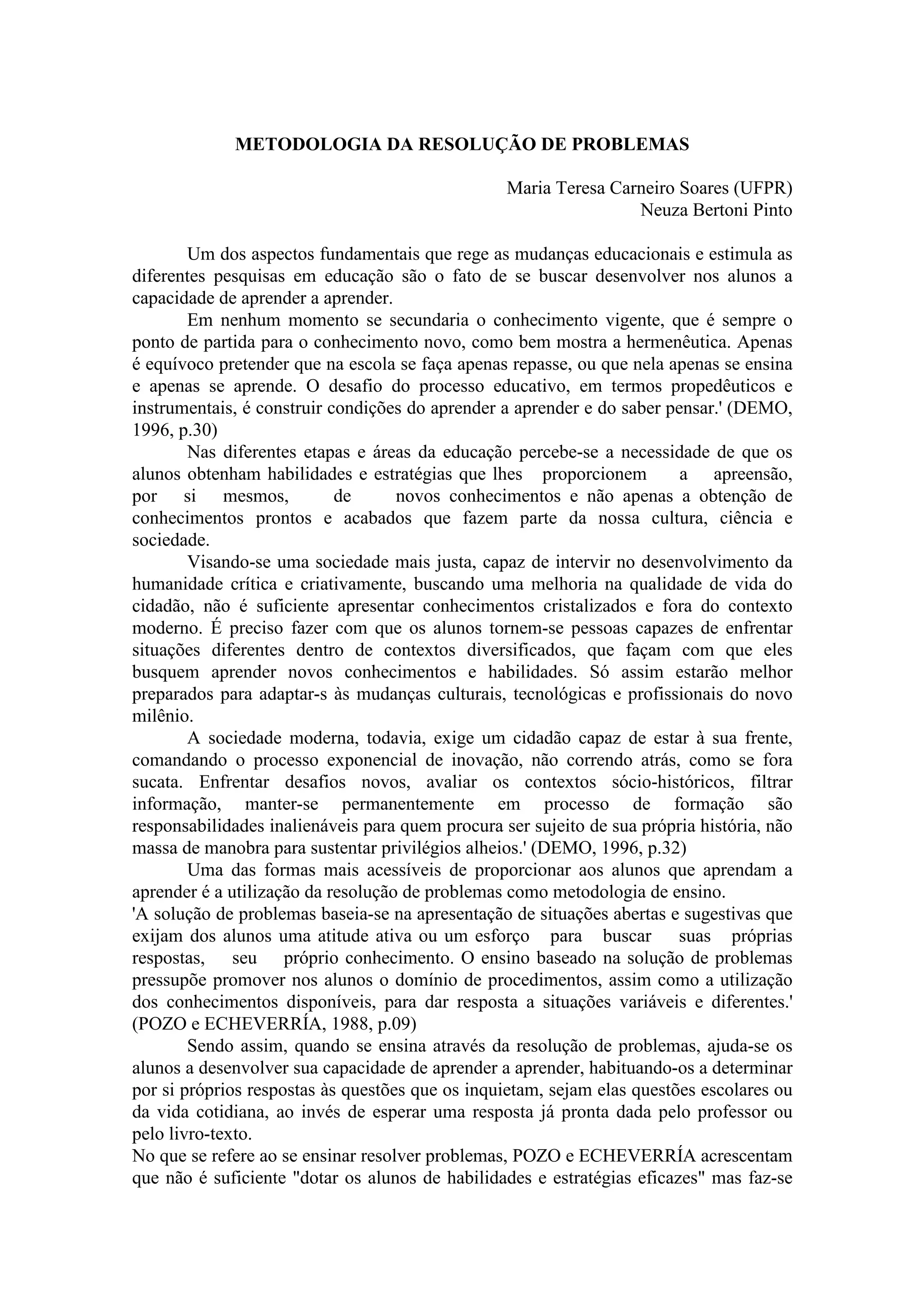 METODOLOGIA DA RESOLUÇÃO DE PROBLEMAS

Maria Teresa Carneiro Soares (UFPR)
Neuza Bertoni Pinto

Um dos aspectos fundamentais que rege as mudanças educacionais e estimula as diferentes pesquisas em educação são o fato de se buscar desenvolver nos alunos a capacidade de aprender a aprender.

Em nenhum momento se secundaria o conhecimento vigente, que é sempre o ponto de partida para o conhecimento novo, como bem mostra a hermenêutica. Apenas é equívoco pretender que na escola se faça apenas repasse, ou que nela apenas se ensina e apenas se aprende. O desafio do processo educativo, em termos propedêuticos e instrumentais, é construir condições do aprender a aprender e do saber pensar.' (DEMO, 1996, p.30)

Nas diferentes etapas e áreas da educação percebe-se a necessidade de que os alunos obtenham habilidades e estratégias que lhes proporcionem a apreensão, por si mesmos, de novos conhecimentos e não apenas a obtenção de conhecimentos prontos e acabados que fazem parte da nossa cultura, ciência e sociedade.

Visando-se uma sociedade mais justa, capaz de intervir no desenvolvimento da humanidade crítica e criativamente, buscando uma melhoria na qualidade de vida do cidadão, não é suficiente apresentar conhecimentos cristalizados e fora do contexto moderno. É preciso fazer com que os alunos tornem-se pessoas capazes de enfrentar situações diferentes dentro de contextos diversificados, que façam com que eles busquem aprender novos conhecimentos e habilidades. Só assim estarão melhor preparados para adaptar-s às mudanças culturais, tecnológicas e profissionais do novo milênio.

A sociedade moderna, todavia, exige um cidadão capaz de estar à sua frente, comandando o processo exponencial de inovação, não correndo atrás, como se fora sucata. Enfrentar desafios novos, avaliar os contextos sócio-históricos, filtrar informação, manter-se permanentemente em processo de formação são responsabilidades inalienáveis para quem procura ser sujeito de sua própria história, não massa de manobra para sustentar privilégios alheios.' (DEMO, 1996, p.32)

Uma das formas mais acessíveis de proporcionar aos alunos que aprendam a aprender é a utilização da resolução de problemas como metodologia de ensino.
'A solução de problemas baseia-se na apresentação de situações abertas e sugestivas que exijam dos alunos uma atitude ativa ou um esforço para buscar suas próprias respostas, seu próprio conhecimento. O ensino baseado na solução de problemas pressupõe promover nos alunos o domínio de procedimentos, assim como a utilização dos conhecimentos disponíveis, para dar resposta a situações variáveis e diferentes.' (POZO e ECHEVERRÍA, 1988, p.09)

Sendo assim, quando se ensina através da resolução de problemas, ajuda-se os alunos a desenvolver sua capacidade de aprender a aprender, habituando-os a determinar por si próprios respostas às questões que os inquietam, sejam elas questões escolares ou da vida cotidiana, ao invés de esperar uma resposta já pronta dada pelo professor ou pelo livro-texto.
No que se refere ao se ensinar resolver problemas, POZO e ECHEVERRÍA acrescentam que não é suficiente "dotar os alunos de habilidades e estratégias eficazes" mas faz-se